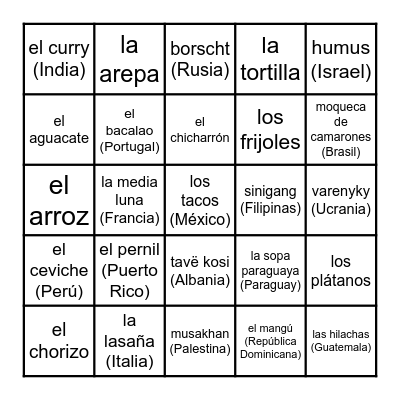 | | | | | |
|---|---|---|---|---|
| el curry (India) | la arepa | borscht (Rusia) | la tortilla | humus (Israel) |
| el aguacate | el bacalao (Portugal) | el chicharrón | los frijoles | moqueca de camarones (Brasil) |
| el arroz | la media luna (Francia) | los tacos (México) | sinigang (Filipinas) | varenyky (Ucrania) |
| el ceviche (Perú) | el pernil (Puerto Rico) | tavë kosi (Albania) | la sopa paraguaya (Paraguay) | los plátanos |
| el chorizo | la lasaña (Italia) | musakhan (Palestina) | el mangú (República Dominicana) | las hilachas (Guatemala) |